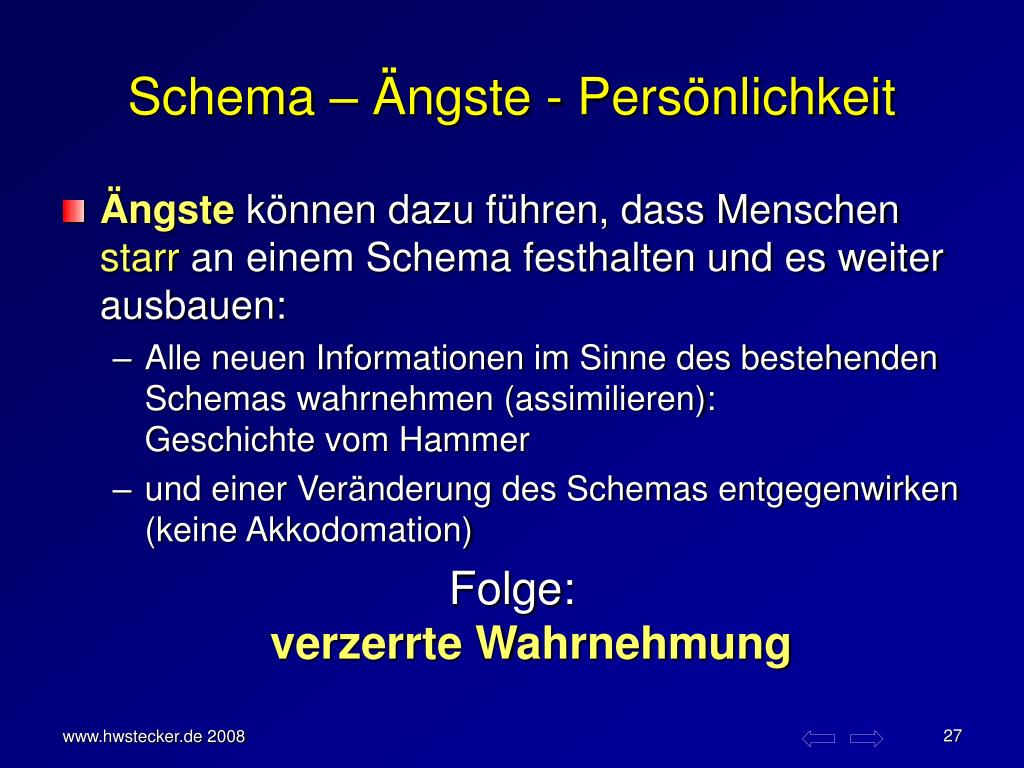 Schema – Ängste - Persönlichkeit

Ängste können dazu führen, dass Menschen starr an einem Schema festhalten und es weiter ausbauen:

– Alle neuen Informationen im Sinne des bestehenden Schemas wahrnehmen (assimilieren): Geschichte vom Hammer

– und einer Veränderung des Schemas entgegenwirken (keine Akkodomation)

Folge:
verzerrte Wahrnehmung

www.hwstecker.de 2008

27